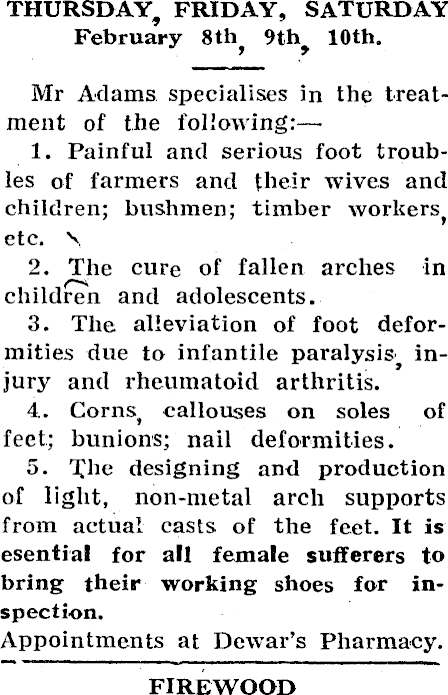 THURSDAY, FRIDAY, SATURDAY
February 8th, 9th, 10th.

Mr Adams specialises in the treatment of the following:—

1. Painful and serious foot troubles of farmers and their wives and children; bushmen; timber workers, etc.

2. The cure of fallen arches in children and adolescents.

3. The alleviation of foot deformities due to infantile paralysis, injury and rheumatoid arthritis.

4. Corns, callouses on soles of feet; bunions; nail deformities.

5. The designing and production of light, non-metal arch supports from actual casts of the feet. It is esential for all female sufferers to bring their working shoes for inspection.

Appointments at Dewar's Pharmacy.

FIREWOOD